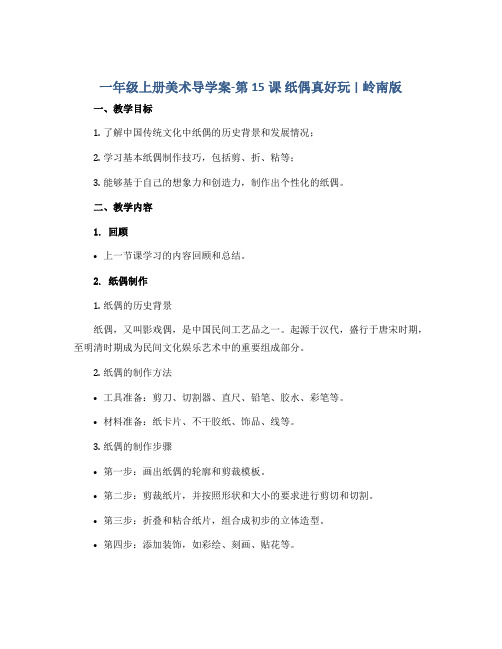 一年级上册美术导学案-第 15 课 纸偶真好玩 | 岭南版

一、教学目标

1. 了解中国传统文化中纸偶的历史背景和发展情况；

2. 学习基本纸偶制作技巧，包括剪、折、粘等；

3. 能够基于自己的想象力和创造力，制作出个性化的纸偶。

二、教学内容

1. 回顾

• 上一节课学习的内容回顾和总结。

2. 纸偶制作

1. 纸偶的历史背景

纸偶，又叫影戏偶，是中国民间工艺品之一。起源于汉代，盛行于唐宋时期，至明清时期成为民间文化娱乐艺术中的重要组成部分。

2. 纸偶的制作方法

• 工具准备：剪刀、切割器、直尺、铅笔、胶水、彩笔等。

• 材料准备：纸卡片、不干胶纸、饰品、线等。

3. 纸偶的制作步骤

• 第一步：画出纸偶的轮廓和剪裁模板。

• 第二步：剪裁纸片，并按照形状和大小的要求进行剪切和切割。

• 第三步：折叠和粘合纸片，组合成初步的立体造型。

• 第四步：添加装饰，如彩绘、刻画、贴花等。